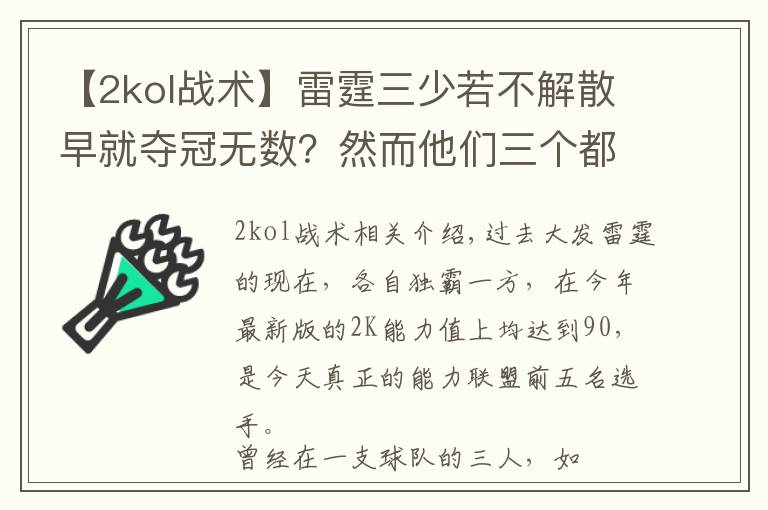 【2kol战术】雷霆三少若不解散早就夺冠无数？然而他们三个都

2kol战术相关介绍，过去大发雷霆的现在，各自独霸一方，在今年最新版的2K能力值上均达到90，是今天真正的能力联盟前五名选手。

曾经在一支球队的三人，如